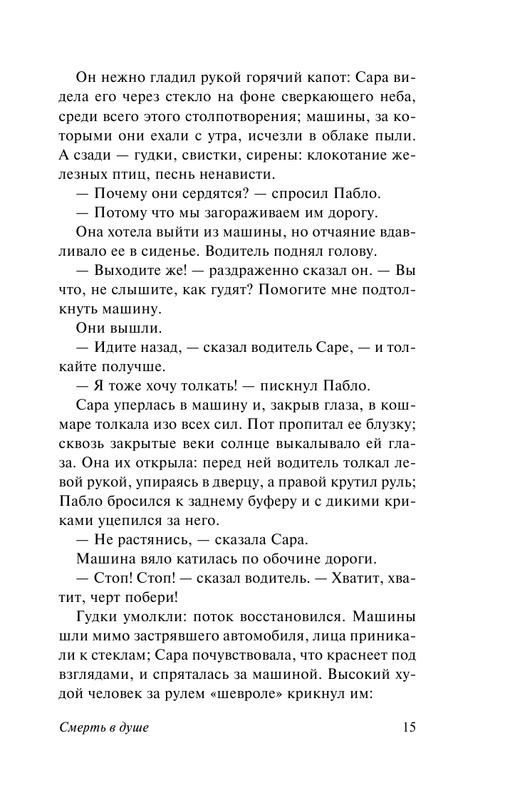 Он нежно гладил рукой горячий капот: Сара видела его через стекло на фоне сверкающего неба, среди всего этого столпотворения; машины, за которыми они ехали с утра, исчезли в облаке пыли. А сзади — гудки, свистки, сирены: клокотание железных птиц, песнь ненависти.

— Почему они сердятся? — спросил Пабло.

— Потому что мы загораживаем им дорогу.

Она хотела выйти из машины, но отчаяние вдавливало ее в сиденье. Водитель поднял голову.

— Выходите же! — раздраженно сказал он. — Вы что, не слышите, как гудят? Помогите мне подтолкнуть машину.

Они вышли.

— Идите назад, — сказал водитель Саре, — и толкайте получше.

— Я тоже хочу толкать! — пискнул Пабло.

Сара уперлась в машину и, закрыв глаза, в кошмаре толкала изо всех сил. Пот пропитал ее блузку; сквозь закрытые веки солнце выкалывало ей глаза. Она их открыла: перед ней водитель толкал левой рукой, упираясь в дверцу, а правой крутил руль; Пабло бросился к заднему буферу и с дикими криками уцепился за него.

— Не растянись, — сказала Сара.

Машина вяло катилась по обочине дороги.

— Стоп! Стоп! — сказал водитель. — Хватит, хватит, черт побери!

Гудки умолкли: поток восстановился. Машины шли мимо застрявшего автомобиля, лица приникали к стеклам; Сара почувствовала, что краснеет под взглядами, и спряталась за машиной. Высокий худой человек за рулем «шевроле» крикнул им:

Смерть в душе 15